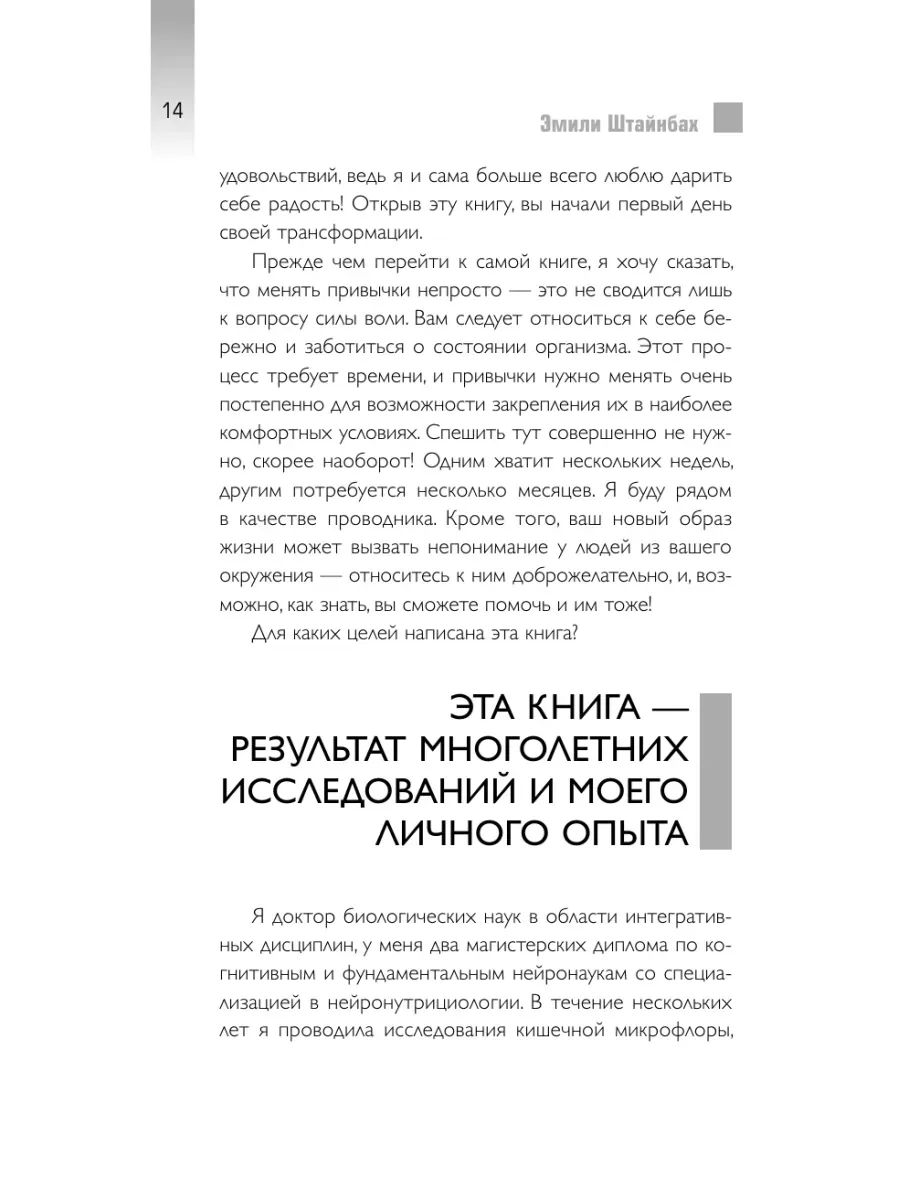 14

Эмили Штайнбах

удовольствий, ведь я и сама больше всего люблю дарить себе радость! Открыв эту книгу, вы начали первый день своей трансформации.

Прежде чем перейти к самой книге, я хочу сказать, что менять привычки непросто — это не сводится лишь к вопросу силы воли. Вам следует относиться к себе бережно и заботиться о состоянии организма. Этот процесс требует времени, и привычки нужно менять очень постепенно для возможности закрепления их в наиболее комфортных условиях. Спешить тут совершенно не нужно, скорее наоборот! Одним хватит нескольких недель, другим потребуется несколько месяцев. Я буду рядом в качестве проводника. Кроме того, ваш новый образ жизни может вызвать непонимание у людей из вашего окружения — относитесь к ним доброжелательно, и, возможно, как знать, вы сможете помочь и им тоже!

Для каких целей написана эта книга?

ЭТА КНИГА — РЕЗУЛЬТАТ МНОГОЛЕТНИХ ИССЛЕДОВАНИЙ И МОЕГО ЛИЧНОГО ОПЫТА

Я доктор биологических наук в области интегративных дисциплин, у меня два магистерских диплома по когнитивным и фундаментальным нейронаукам со специализацией в нейронутрициологии. В течение нескольких лет я проводила исследования кишечной микрофлоры,